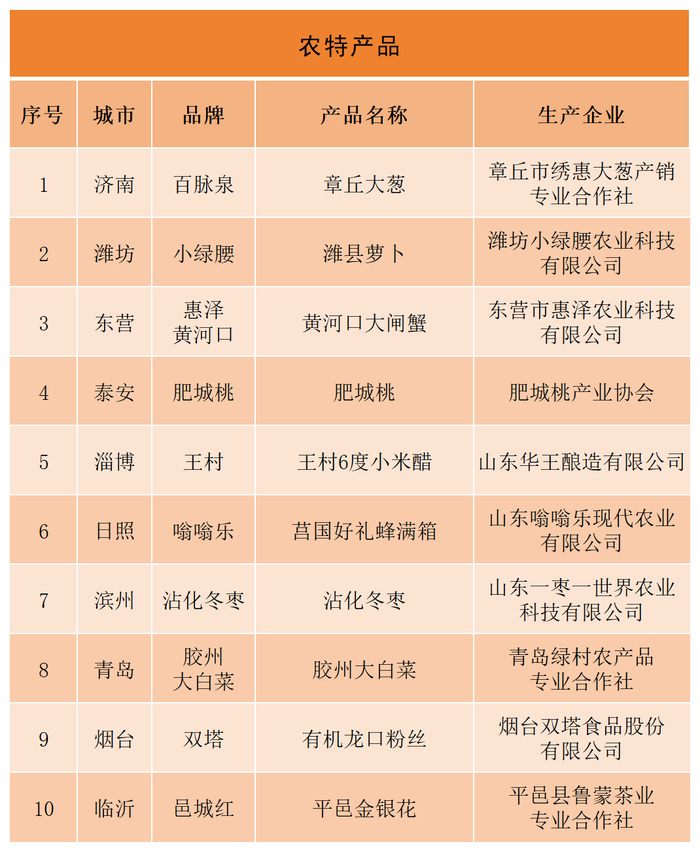 农特产品

| 序号 | 城市 | 品牌 | 产品名称 | 生产企业 |
|---|---|---|---|---|
| 1 | 济南 | 百脉泉 | 章丘大葱 | 章丘市绣惠大葱产销专业合作社 |
| 2 | 潍坊 | 小绿腰 | 潍县萝卜 | 潍坊小绿腰农业科技有限公司 |
| 3 | 东营 | 惠泽黄河口 | 黄河口大闸蟹 | 东营市惠泽农业科技有限公司 |
| 4 | 泰安 | 肥城桃 | 肥城桃 | 肥城桃产业协会 |
| 5 | 淄博 | 王村 | 王村6度小米醋 | 山东华王酿造有限公司 |
| 6 | 日照 | 嗡嗡乐 | 莒国好礼蜂满箱 | 山东嗡嗡乐现代农业有限公司 |
| 7 | 滨州 | 沾化冬枣 | 沾化冬枣 | 山东一枣一世界农业科技有限公司 |
| 8 | 青岛 | 胶州大白菜 | 胶州大白菜 | 青岛绿村农产品专业合作社 |
| 9 | 烟台 | 双塔 | 有机龙口粉丝 | 烟台双塔食品股份有限公司 |
| 10 | 临沂 | 邑城红 | 平邑金银花 | 平邑县鲁蒙茶业专业合作社 |